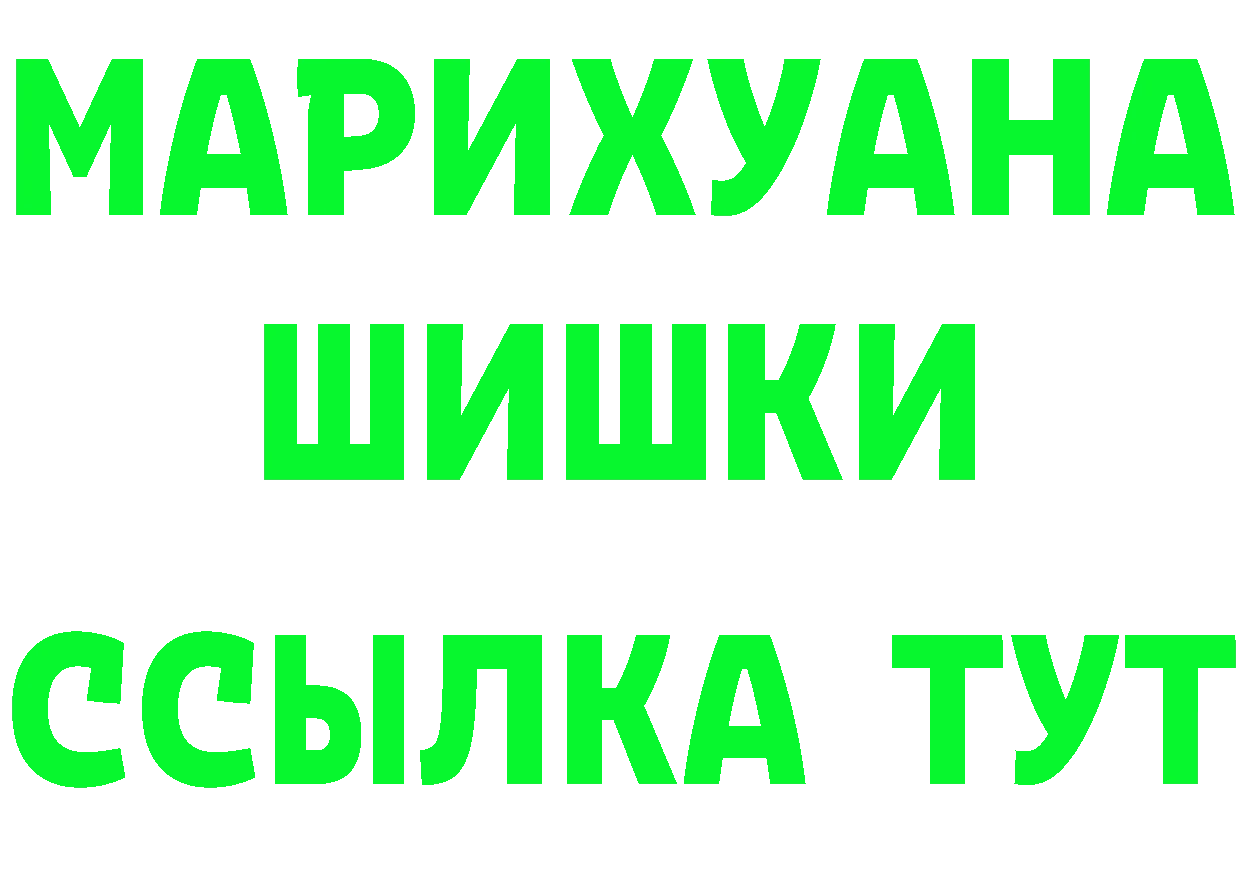 МАРИХУАНА
ШИШКИ
ССЫЛКА ТУТ